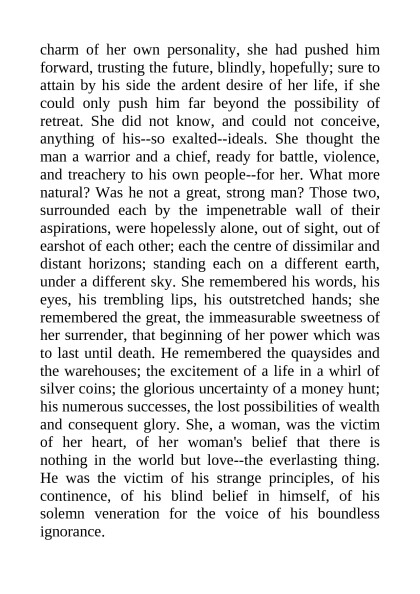 charm of her own personality, she had pushed him forward, trusting the future, blindly, hopefully; sure to attain by his side the ardent desire of her life, if she could only push him far beyond the possibility of retreat. She did not know, and could not conceive, anything of his--so exalted--ideals. She thought the man a warrior and a chief, ready for battle, violence, and treachery to his own people--for her. What more natural? Was he not a great, strong man? Those two, surrounded each by the impenetrable wall of their aspirations, were hopelessly alone, out of sight, out of earshot of each other; each the centre of dissimilar and distant horizons; standing each on a different earth, under a different sky. She remembered his words, his eyes, his trembling lips, his outstretched hands; she remembered the great, the immeasurable sweetness of her surrender, that beginning of her power which was to last until death. He remembered the quaysides and the warehouses; the excitement of a life in a whirl of silver coins; the glorious uncertainty of a money hunt; his numerous successes, the lost possibilities of wealth and consequent glory. She, a woman, was the victim of her heart, of her woman's belief that there is nothing in the world but love--the everlasting thing. He was the victim of his strange principles, of his continence, of his blind belief in himself, of his solemn veneration for the voice of his boundless ignorance.